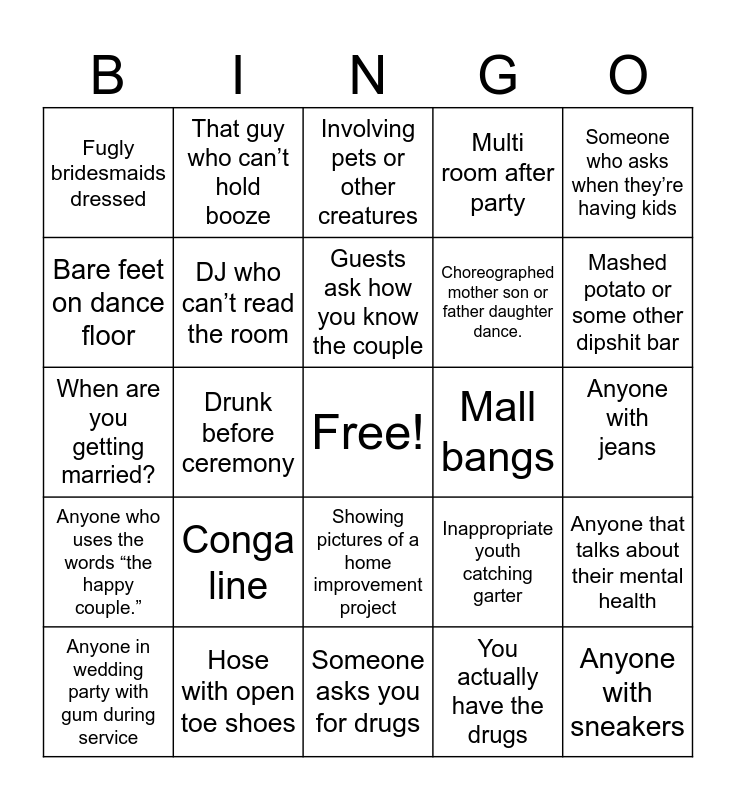 | B | I | N | G | O |
|---|---|---|---|---|
| Fugly bridesmaids dressed | That guy who can’t hold booze | Involving pets or other creatures | Multi room after party | Someone who asks when they’re having kids |
| Bare feet on dance floor | DJ who can’t read the room | Guests ask how you know the couple | Choreographed mother son or father daughter dance. | Mashed potato or some other dipshit bar |
| When are you getting married? | Drunk before ceremony | Free! | Mall bangs | Anyone with jeans |
| Anyone who uses the words “the happy couple.” | Conga line | Showing pictures of a home improvement project | Inappropriate youth catching garter | Anyone that talks about their mental health |
| Anyone in wedding party with gum during service | Hose with open toe shoes | Someone asks you for drugs | You actually have the drugs | Anyone with sneakers |